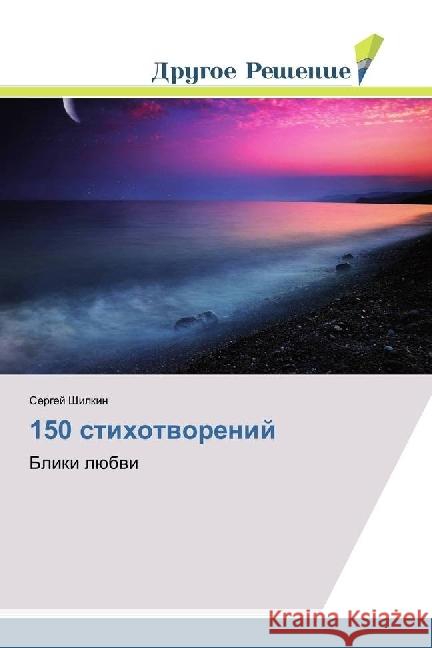 Другое Решение

Сергей Шилкин

150 стихотворений

Блики любви

Kraina Książek